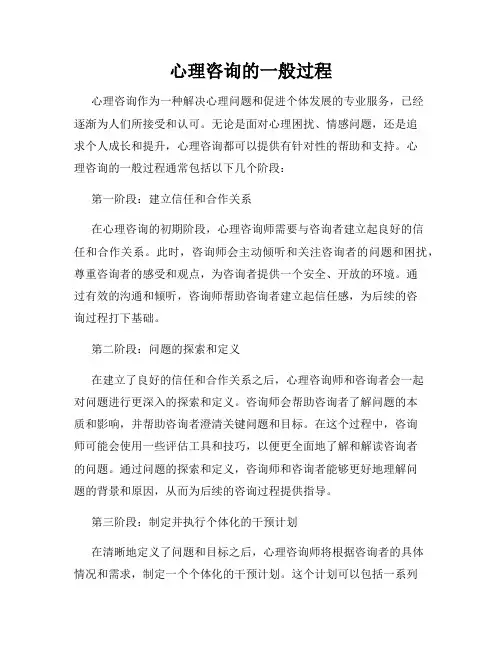 心理咨询的一般过程

心理咨询作为一种解决心理问题和促进个体发展的专业服务，已经逐渐为人们所接受和认可。无论是面对心理困扰、情感问题，还是追求个人成长和提升，心理咨询都可以提供有针对性的帮助和支持。心理咨询的一般过程通常包括以下几个阶段：

第一阶段：建立信任和合作关系

在心理咨询的初期阶段，心理咨询师需要与咨询者建立起良好的信任和合作关系。此时，咨询师会主动倾听和关注咨询者的问题和困扰，尊重咨询者的感受和观点，为咨询者提供一个安全、开放的环境。通过有效的沟通和倾听，咨询师帮助咨询者建立起信任感，为后续的咨询过程打下基础。

第二阶段：问题的探索和定义

在建立了良好的信任和合作关系之后，心理咨询师和咨询者会一起对问题进行更深入的探索和定义。咨询师会帮助咨询者了解问题的本质和影响，并帮助咨询者澄清关键问题和目标。在这个过程中，咨询师可能会使用一些评估工具和技巧，以便更全面地了解和解读咨询者的问题。通过问题的探索和定义，咨询师和咨询者能够更好地理解问题的背景和原因，从而为后续的咨询过程提供指导。

第三阶段：制定并执行个体化的干预计划

在清晰地定义了问题和目标之后，心理咨询师将根据咨询者的具体情况和需求，制定一个个体化的干预计划。这个计划可以包括一系列